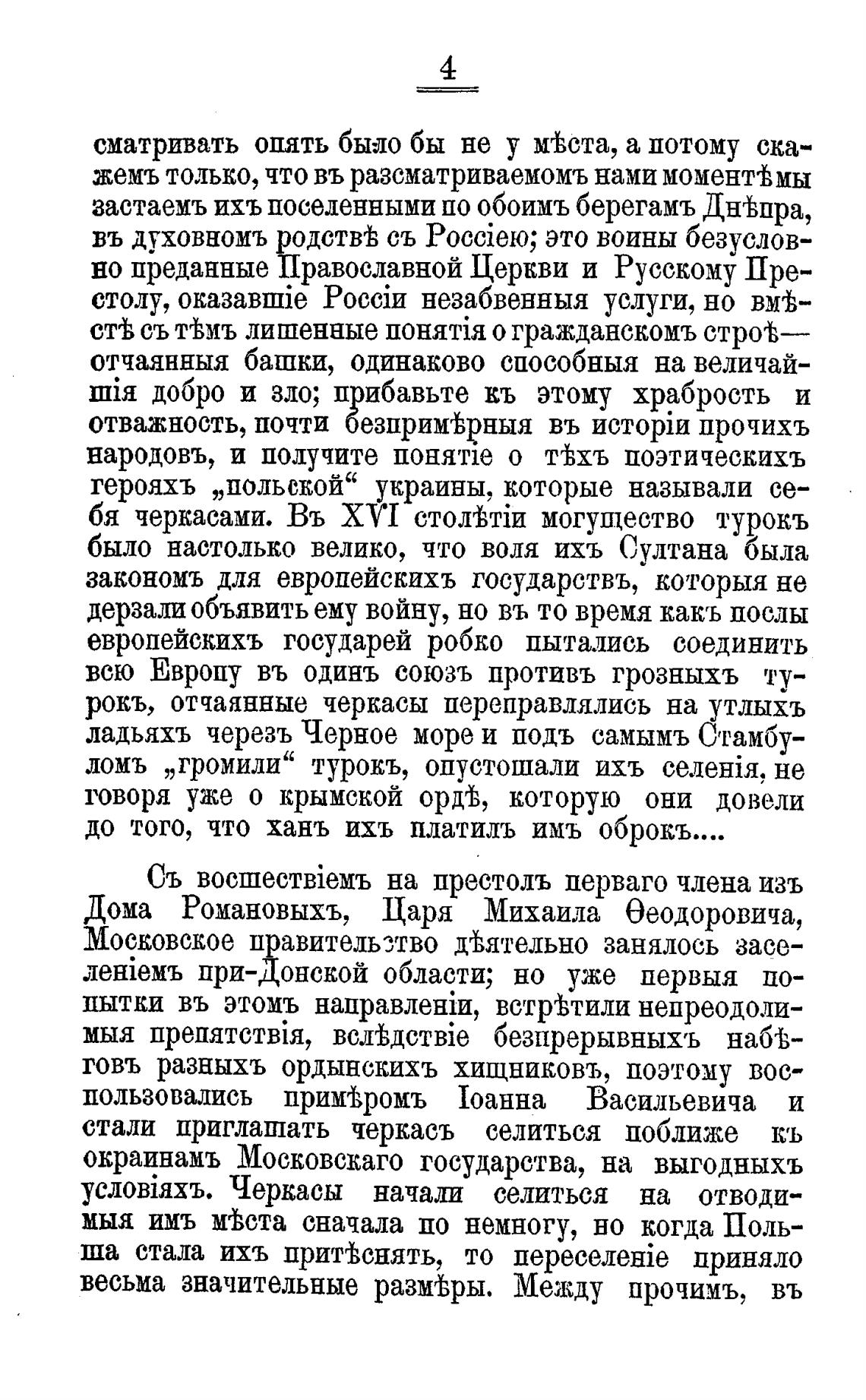 4

сматривать опять было бы не у мѣста, а потому скажемъ только, что въ разсматриваемомъ нами моментѣ мы застаемъ ихъ поселенными по обоимъ берегамъ Днѣпра, въ духовномъ родствѣ съ Россіею; это воины безусловно преданные Православной Церкви и Русскому Престолу, оказавшіе Россіи незабвенныя услуги, но вмѣстѣ съ тѣмъ лишенные понятія о гражданскомъ строѣ— отчаянныя башки, одинаково способныя на величайшія добро и зло; прибавьте къ этому храбрость и отважность, почти безпримѣрныя въ исторіи прочихъ народовъ, и получите понятіе о тѣхъ поэтическихъ герояхъ „польской“ украины, которые называли себя черкасами. Въ XVI столѣтіи могущество турокъ было настолько велико, что воля ихъ Султана была закономъ для европейскихъ государствъ, которыя не дерзали объявить ему войну, но въ то время какъ послы европейскихъ государей робко пытались соединить всю Европу въ одинъ союзъ противъ грозныхъ турокъ, отчаянные черкасы переправлялись на утлыхъ ладьяхъ черезъ Черное море и подъ самымъ Стамбуломъ „громили“ турокъ, опустошали ихъ селенія, не говоря уже о крымской ордѣ, которую они довели до того, что ханъ ихъ платилъ имъ оброкъ....

Съ восшествіемъ на престолъ перваго члена изъ Дома Романовыхъ, Царя Михаила Ѳеодоровича, Московское правительство дѣятельно занялось заселеніемъ при-Донской области; но уже первыя попытки въ этомъ направленіи, встрѣтили непреодолимыя препятствія, вслѣдствіе безпрерывныхъ набѣговъ разныхъ ордынскихъ хищниковъ, поэтому воспользовались примѣромъ Іоанна Васильевича и стали приглашать черкасъ селиться поближе къ окраинамъ Московскаго государства, на выгодныхъ условіяхъ. Черкасы начали селиться на отводимыя имъ мѣста сначала по немногу, но когда Польша стала ихъ притѣснять, то переселеніе приняло весьма значительные размѣры. Между прочимъ, въ